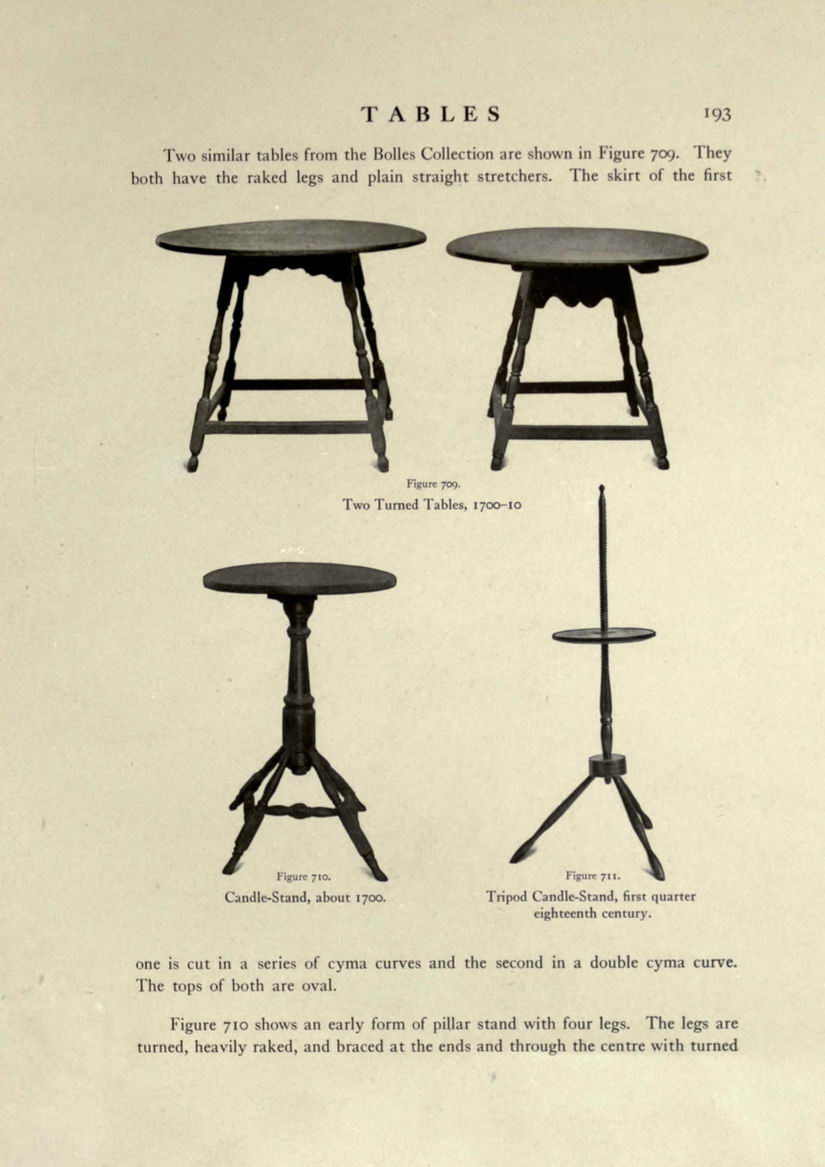 TABLES 193

Two similar tables from the Bolles Collection are shown in Figure 709. They both have the raked legs and plain straight stretchers. The skirt of the first

Figure 709.
Two Turned Tables, 1700–10

Figure 710.
Candle-Stand, about 1700.

Figure 711.
Tripod Candle-Stand, first quarter eighteenth century.

one is cut in a series of cyma curves and the second in a double cyma curve. The tops of both are oval.

Figure 710 shows an early form of pillar stand with four legs. The legs are turned, heavily raked, and braced at the ends and through the centre with turned